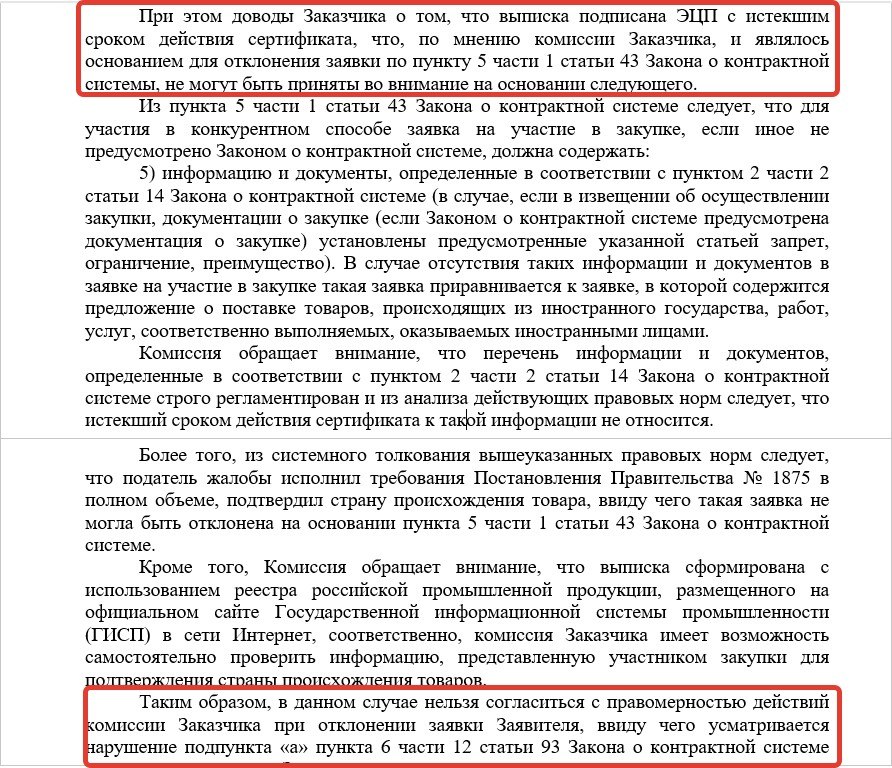 При этом доводы Заказчика о том, что выписка подписана ЭЦП с истекшим сроком действия сертификата, что, по мнению комиссии Заказчика, и являлось основанием для отклонения заявки по пункту 5 части 1 статьи 43 Закона о контрактной системы, не могут быть приняты во внимание на основании следующего.

Из пункта 5 части 1 статьи 43 Закона о контрактной системе следует, что для участия в конкурентном способе заявка на участие в закупке, если иное не предусмотрено Законом о контрактной системе, должна содержать:

5) информацию и документы, определенные в соответствии с пунктом 2 части 2 статьи 14 Закона о контрактной системе (в случае, если в извещении об осуществлении закупки, документации о закупке (если Законом о контрактной системе предусмотрена документация о закупке) установлены предусмотренные указанной статьей запрет, ограничение, преимущество). В случае отсутствия таких информации и документов в заявке на участие в закупке такая заявка приравнивается к заявке, в которой содержится предложение о поставке товаров, происходящих из иностранного государства, работ, услуг, соответственно выполняемых, оказываемых иностранными лицами.

Комиссия обращает внимание, что перечень информации и документов, определенные в соответствии с пунктом 2 части 2 статьи 14 Закона о контрактной системе строго регламентирован и из анализа действующих правовых норм следует, что истекший сроком действия сертификата к такой информации не относится.

Более того, из системного толкования вышеуказанных правовых норм следует, что податель жалобы исполнил требования Постановления Правительства № 1875 в полном объеме, подтвердил страну происхождения товара, ввиду чего такая заявка не могла быть отклонена на основании пункта 5 части 1 статьи 43 Закона о контрактной системе.

Кроме того, Комиссия обращает внимание, что выписка сформирована с использованием реестра российской промышленной продукции, размещенного на официальном сайте Государственной информационной системы промышленности (ГИСП) в сети Интернет, соответственно, комиссия Заказчика имеет возможность самостоятельно проверить информацию, представленную участником закупки для подтверждения страны происхождения товаров.

Таким образом, в данном случае нельзя согласиться с правомерностью действий комиссии Заказчика при отклонении заявки Заявителя, ввиду чего усматривается нарушение подпункта «а» пункта 6 части 12 статьи 93 Закона о контрактной системе